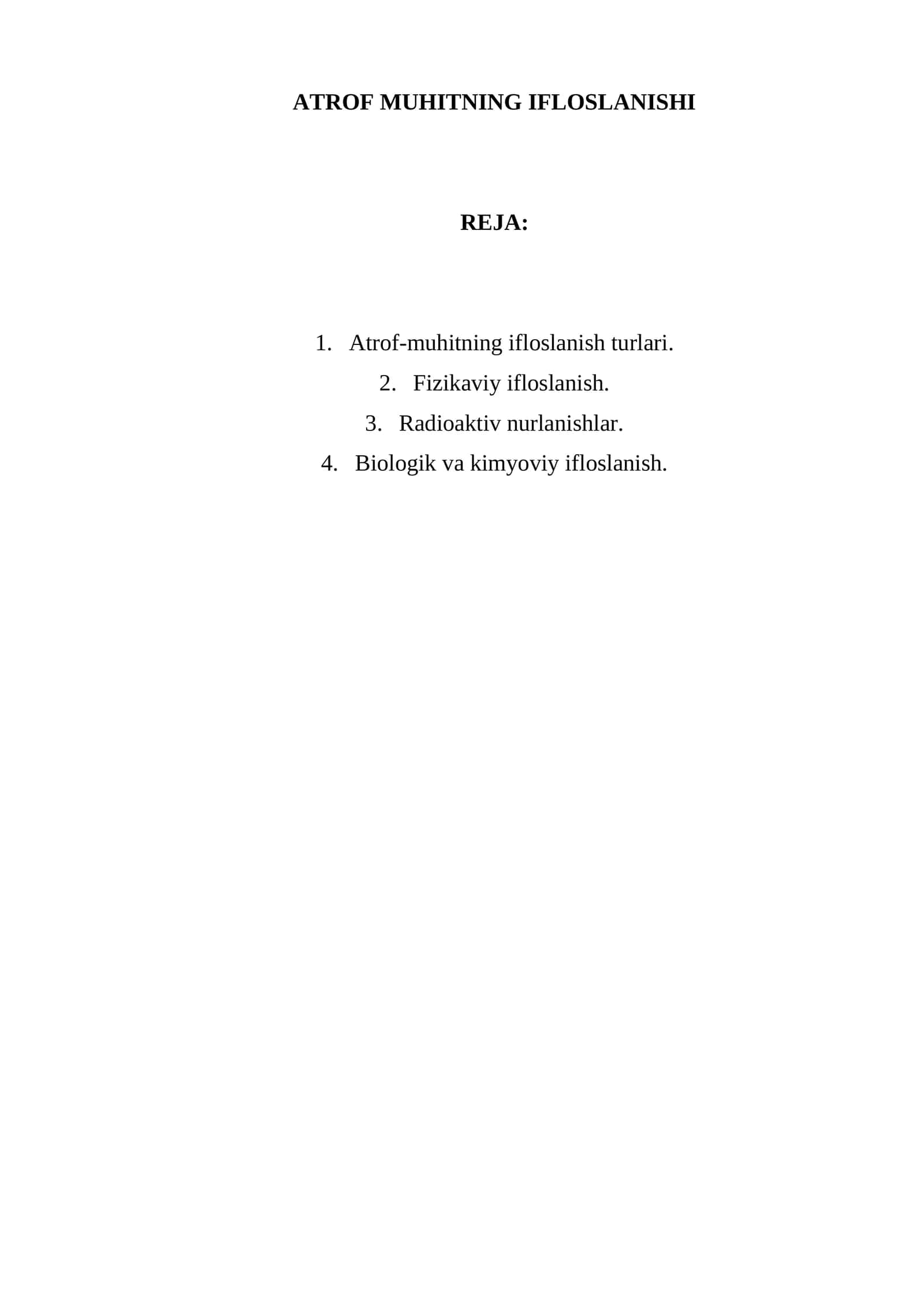 ATROF MUHITNING IFLOSLANISHI

REJA:

1. Atrof-muhitning ifloslanish turlari.
2. Fizikaviy ifloslanish.
3. Radioaktiv nurlanishlar.
4. Biologik va kimyoviy ifloslanish.